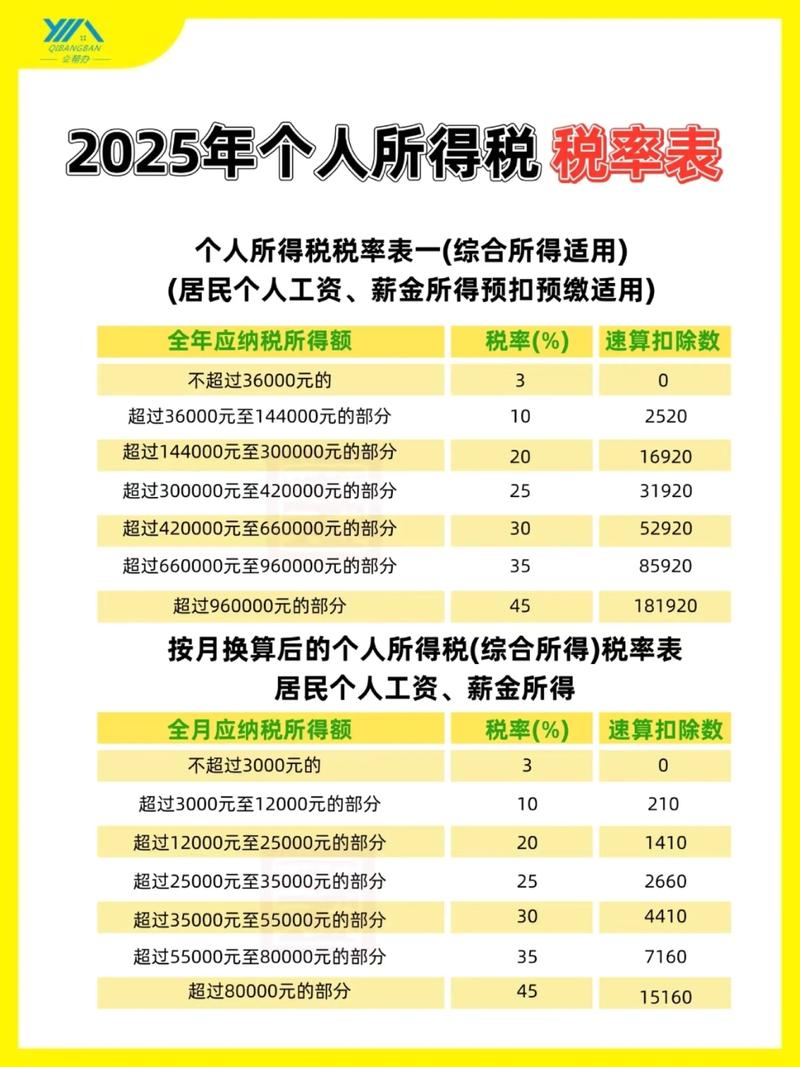 QIBANGBAN
企帮办

2025年个人所得税 税率表

个人所得税税率表一(综合所得适用)
(居民个人工资、薪金所得预扣预缴适用)

| 全年应纳税所得额 | 税率(%) | 速算扣除数 |
|---|---|---|
| 不超过36000元的 | 3 | 0 |
| 超过36000元至144000元的部分 | 10 | 2520 |
| 超过144000元至300000元的部分 | 20 | 16920 |
| 超过300000元至420000元的部分 | 25 | 31920 |
| 超过420000元至660000元的部分 | 30 | 52920 |
| 超过660000元至960000元的部分 | 35 | 85920 |
| 超过960000元的部分 | 45 | 181920 |

按月换算后的个人所得税(综合所得)税率表
居民个人工资、薪金所得

| 全月应纳税所得额 | 税率(%) | 速算扣除数 |
|---|---|---|
| 不超过3000元的 | 3 | 0 |
| 超过3000元至12000元的部分 | 10 | 210 |
| 超过12000元至25000元的部分 | 20 | 1410 |
| 超过25000元至35000元的部分 | 25 | 2660 |
| 超过35000元至55000元的部分 | 30 | 4410 |
| 超过55000元至80000元的部分 | 35 | 7160 |
| 超过80000元的部分 | 45 | 15160 |